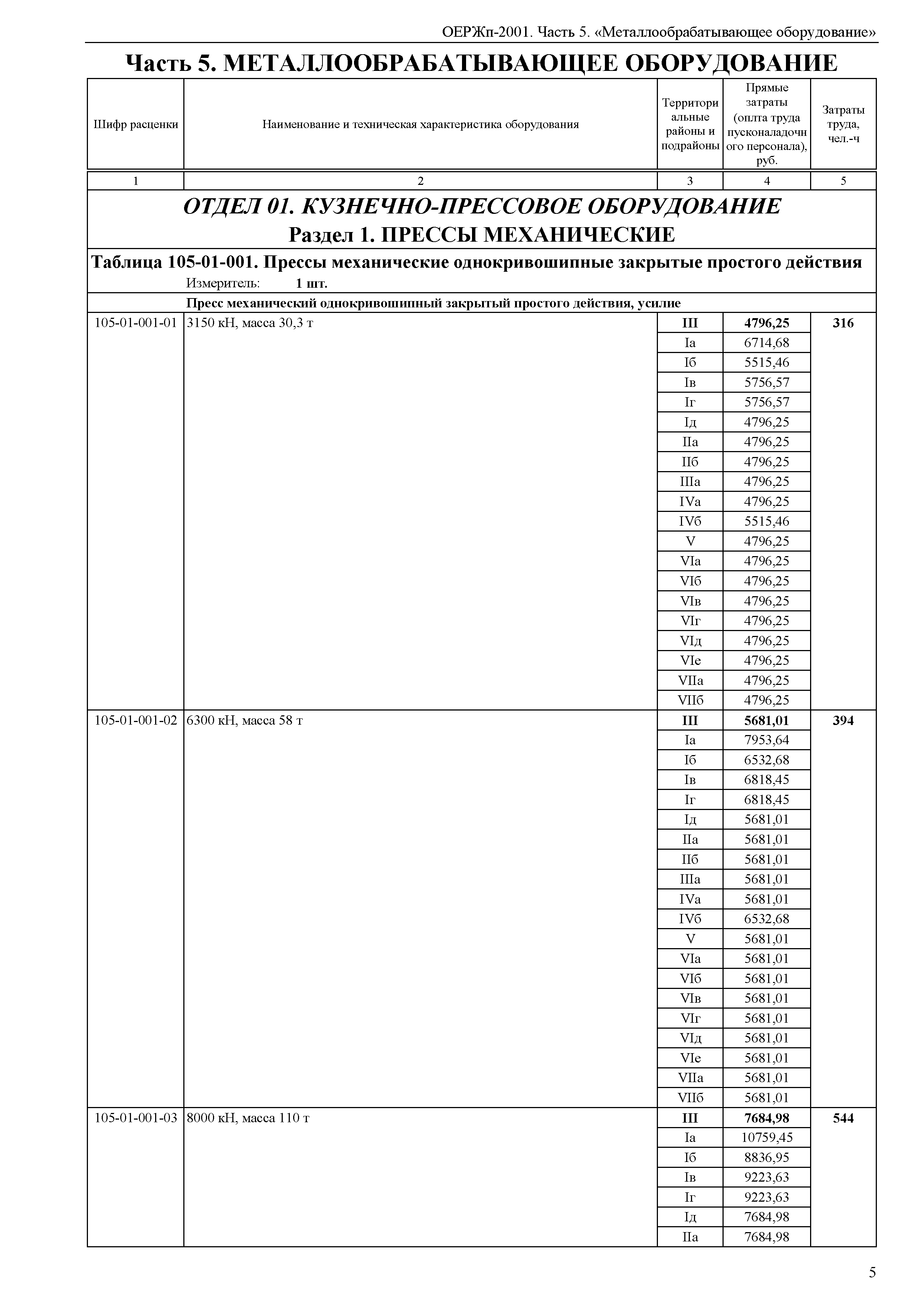 ОЕРЖп-2001. Часть 5. «Металлообрабатывающее оборудование»

Часть 5. МЕТАЛЛООБРАБАТЫВАЮЩЕЕ ОБОРУДОВАНИЕ

| Шифр расценки | Наименование и техническая характеристика оборудования | Территориальные районы и подрайоны | Прямые затраты (оплта труда пусконаладочного персонала), руб. | Затраты труда, чел.-ч |
|---|---|---|---|---|
| 1 | 2 | 3 | 4 | 5 |

ОТДЕЛ 01. КУЗНЕЧНО-ПРЕССОВОЕ ОБОРУДОВАНИЕ
Раздел 1. ПРЕССЫ МЕХАНИЧЕСКИЕ
Таблица 105-01-001. Прессы механические однокривошипные закрытые простого действия
Измеритель: 1 шт.
Пресс механический однокривошипный закрытый простого действия, усилие

| | | | | |
|---|---|---|---|---|
| 105-01-001-01 | 3150 кН, масса 30,3 т | III | 4796,25 | 316 |
| | | Iа | 6714,68 | |
| | | Iб | 5515,46 | |
| | | Iв | 5756,57 | |
| | | Iг | 5756,57 | |
| | | Iд | 4796,25 | |
| | | IIа | 4796,25 | |
| | | IIб | 4796,25 | |
| | | IIIа | 4796,25 | |
| | | IVа | 4796,25 | |
| | | IVб | 5515,46 | |
| | | V | 4796,25 | |
| | | VIа | 4796,25 | |
| | | VIб | 4796,25 | |
| | | VIв | 4796,25 | |
| | | VIг | 4796,25 | |
| | | VIд | 4796,25 | |
| | | VIе | 4796,25 | |
| | | VIIа | 4796,25 | |
| | | VIIб | 4796,25 | |
| 105-01-001-02 | 6300 кН, масса 58 т | III | 5681,01 | 394 |
| | | Iа | 7953,64 | |
| | | Iб | 6532,68 | |
| | | Iв | 6818,45 | |
| | | Iг | 6818,45 | |
| | | Iд | 5681,01 | |
| | | IIа | 5681,01 | |
| | | IIб | 5681,01 | |
| | | IIIа | 5681,01 | |
| | | IVа | 5681,01 | |
| | | IVб | 6532,68 | |
| | | V | 5681,01 | |
| | | VIа | 5681,01 | |
| | | VIб | 5681,01 | |
| | | VIв | 5681,01 | |
| | | VIг | 5681,01 | |
| | | VIд | 5681,01 | |
| | | VIе | 5681,01 | |
| | | VIIа | 5681,01 | |
| | | VIIб | 5681,01 | |
| 105-01-001-03 | 8000 кН, масса 110 т | III | 7684,98 | 544 |
| | | Iа | 10759,45 | |
| | | Iб | 8836,95 | |
| | | Iв | 9223,63 | |
| | | Iг | 9223,63 | |
| | | Iд | 7684,98 | |
| | | IIа | 7684,98 | |

5